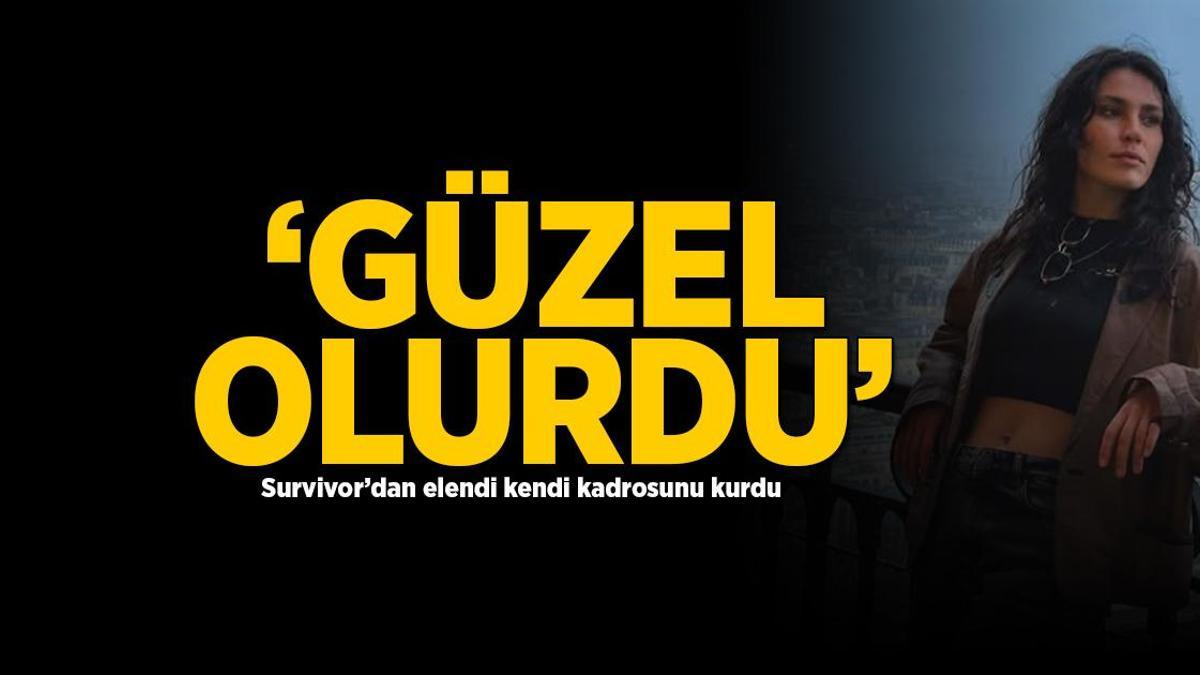 ‘GÜZEL OLURDU’

Survivor’dan elendi kendi kadrosunu kurdu